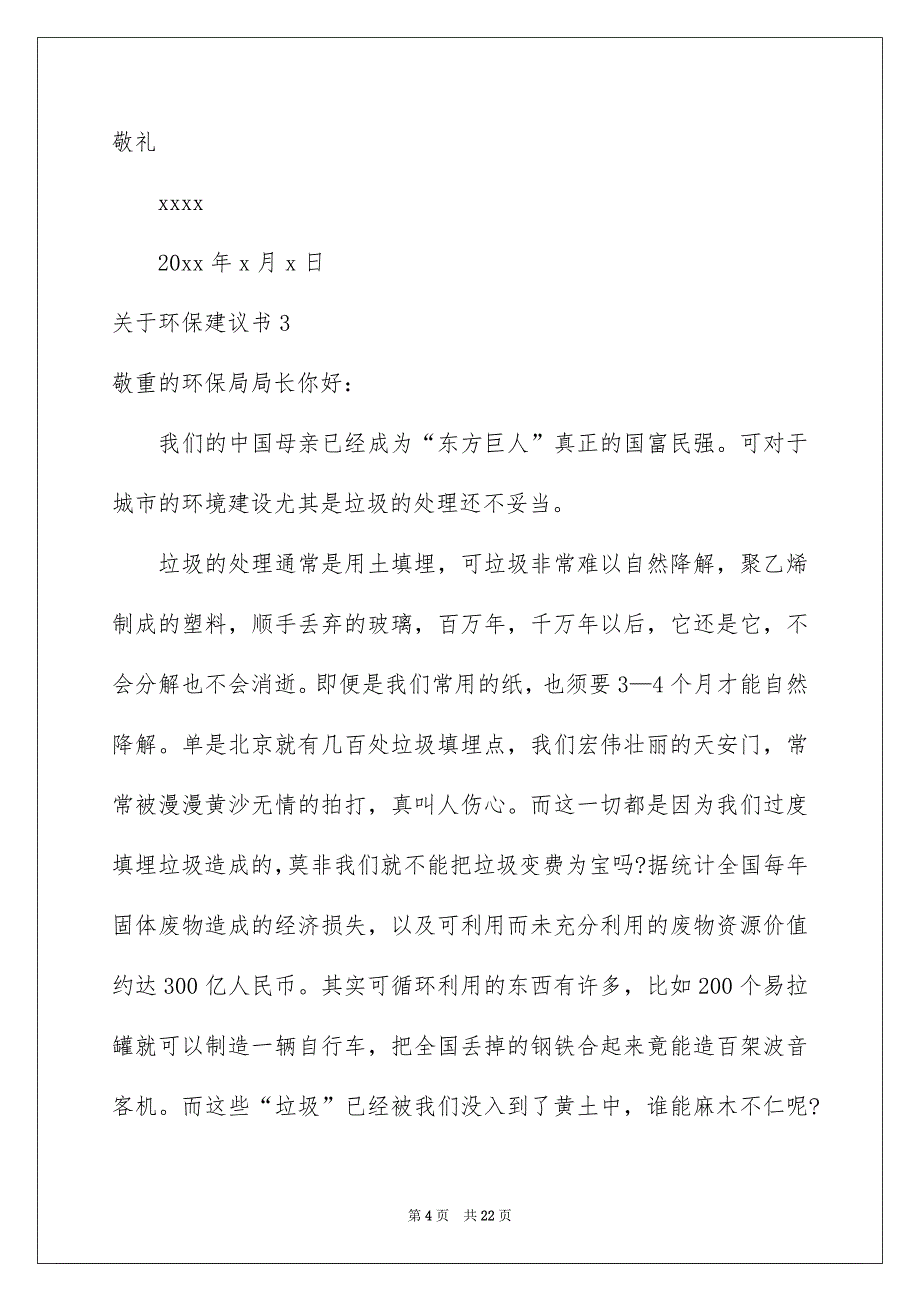 敬礼

xxxx

20xx 年 x 月 x 日

关于环保建议书 3

敬重的环保局局长你好：

我们的中国母亲已经成为“东方巨人”真正的国富民强。可对于城市的环境建设尤其是垃圾的处理还不妥当。

垃圾的处理通常是用土填埋，可垃圾非常难以自然降解，聚乙烯制成的塑料，顺手丢弃的玻璃，百万年，千万年以后，它还是它，不会分解也不会消逝。即便是我们常用的纸，也须要 3—4 个月才能自然降解。单是北京就有几百处垃圾填埋点，我们宏伟壮丽的天安门，常常被漫漫黄沙无情的拍打，真叫人伤心。而这一切都是因为我们过度填埋垃圾造成的，莫非我们就不能把垃圾变费为宝吗?据统计全国每年固体废物造成的经济损失，以及可利用而未充分利用的废物资源价值约达 300 亿人民币。其实可循环利用的东西有许多，比如 200 个易拉罐就可以制造一辆自行车，把全国丢掉的钢铁合起来竟能造百架波音客机。而这些“垃圾”已经被我们没入到了黄土中，谁能麻木不仁呢?

第 4 页 共 22 页